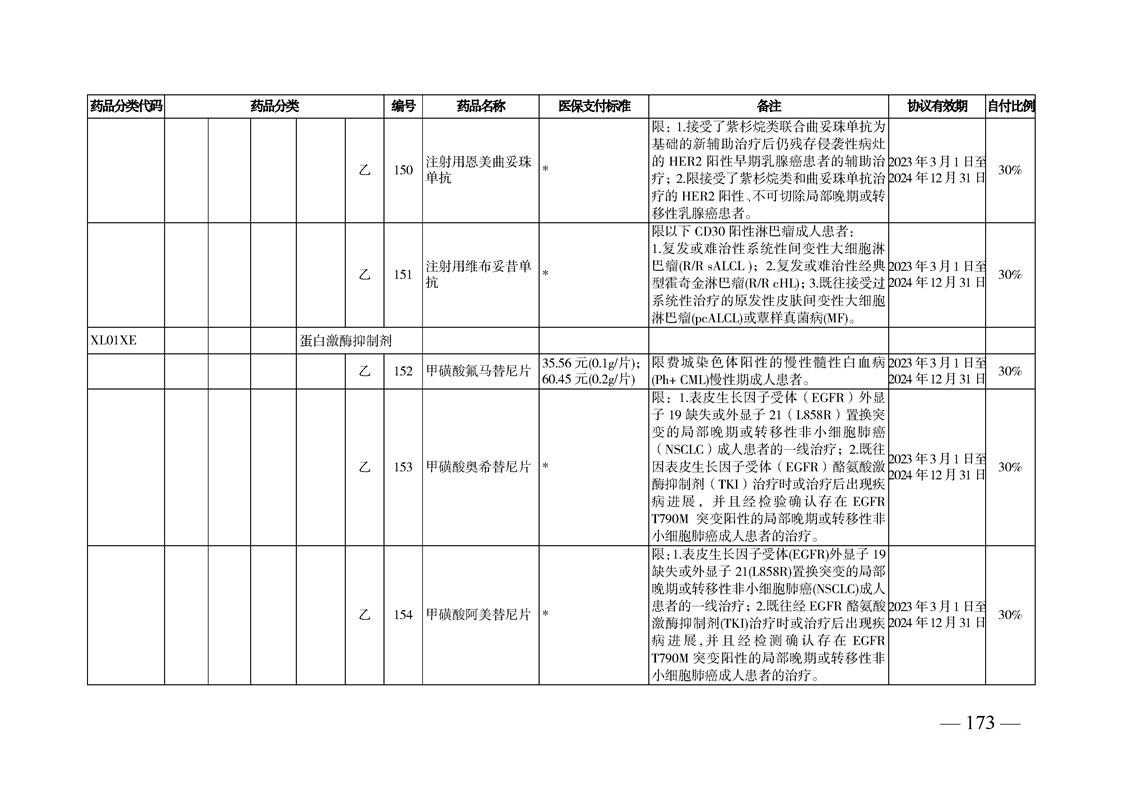 | 药品分类代码 | 药品分类 | | | | | 编号 | 药品名称 | 医保支付标准 | 备注 | 协议有效期 | 自付比例 |
|---|---|---|---|---|---|---|---|---|---|---|---|
| | | | | | 乙 | 150 | 注射用恩美曲妥珠单抗 | * | 限：1.接受了紫杉烷类联合曲妥珠单抗为基础的新辅助治疗后仍残存侵袭性病灶的 HER2 阳性早期乳腺癌患者的辅助治疗；2.限接受了紫杉烷类和曲妥珠单抗治疗的 HER2 阳性、不可切除局部晚期或转移性乳腺癌患者。 | 2023 年 3 月 1 日至 2024 年 12 月 31 日 | 30% |
| | | | | | 乙 | 151 | 注射用维布妥昔单抗 | * | 限以下 CD30 阳性淋巴瘤成人患者：1.复发或难治性系统性间变性大细胞淋巴瘤(R/R sALCL)；2.复发或难治性经典型霍奇金淋巴瘤(R/R cHL)；3.既往接受过系统性治疗的原发性皮肤间变性大细胞淋巴瘤(pcALCL)或蕈样真菌病(MF)。 | 2023 年 3 月 1 日至 2024 年 12 月 31 日 | 30% |
| XL01XE | | | | 蛋白激酶抑制剂 | | | | | | | |
| | | | | | 乙 | 152 | 甲磺酸氟马替尼片 | 35.56 元(0.1g/片)；60.45 元(0.2g/片) | 限费城染色体阳性的慢性髓性白血病(Ph+ CML)慢性期成人患者。 | 2023 年 3 月 1 日至 2024 年 12 月 31 日 | 30% |
| | | | | | 乙 | 153 | 甲磺酸奥希替尼片 | * | 限：1.表皮生长因子受体（EGFR）外显子 19 缺失或外显子 21（L858R）置换突变的局部晚期或转移性非小细胞肺癌（NSCLC）成人患者的一线治疗；2.既往因表皮生长因子受体（EGFR）酪氨酸激酶抑制剂（TKI）治疗时或治疗后出现疾病进展，并且经检验确认存在 EGFR T790M 突变阳性的局部晚期或转移性非小细胞肺癌成人患者的治疗。 | 2023 年 3 月 1 日至 2024 年 12 月 31 日 | 30% |
| | | | | | 乙 | 154 | 甲磺酸阿美替尼片 | * | 限：1.表皮生长因子受体(EGFR)外显子 19 缺失或外显子 21(L858R)置换突变的局部晚期或转移性非小细胞肺癌(NSCLC)成人患者的一线治疗；2.既往经 EGFR 酪氨酸激酶抑制剂(TKI)治疗时或治疗后出现疾病进展，并且经检测确认存在 EGFR T790M 突变阳性的局部晚期或转移性非小细胞肺癌成人患者的治疗。 | 2023 年 3 月 1 日至 2024 年 12 月 31 日 | 30% |

— 173 —